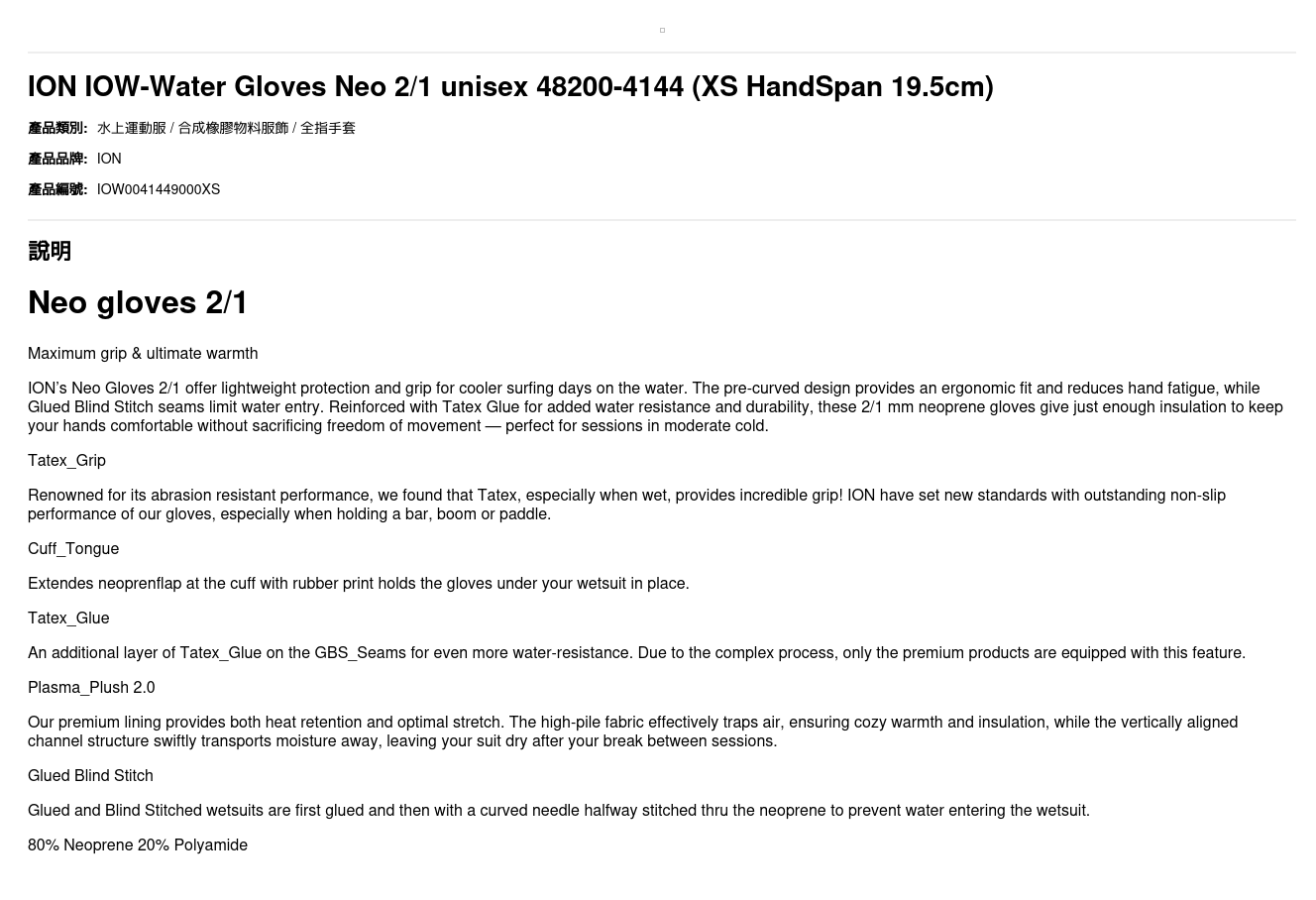 ION IOW-Water Gloves Neo 2/1 unisex 48200-4144 (XS HandSpan 19.5cm)

產品類別: 水上運動服 / 合成橡膠物料服飾 / 全指手套

產品品牌: ION

產品編號: IOW0041449000XS

說明

Neo gloves 2/1

Maximum grip & ultimate warmth

ION's Neo Gloves 2/1 offer lightweight protection and grip for cooler surfing days on the water. The pre-curved design provides an ergonomic fit and reduces hand fatigue, while Glued Blind Stitch seams limit water entry. Reinforced with Tatex Glue for added water resistance and durability, these 2/1 mm neoprene gloves give just enough insulation to keep your hands comfortable without sacrificing freedom of movement — perfect for sessions in moderate cold.

Tatex_Grip

Renowned for its abrasion resistant performance, we found that Tatex, especially when wet, provides incredible grip! ION have set new standards with outstanding non-slip performance of our gloves, especially when holding a bar, boom or paddle.

Cuff_Tongue

Extendes neoprenflap at the cuff with rubber print holds the gloves under your wetsuit in place.

Tatex_Glue

An additional layer of Tatex_Glue on the GBS_Seams for even more water-resistance. Due to the complex process, only the premium products are equipped with this feature.

Plasma_Plush 2.0

Our premium lining provides both heat retention and optimal stretch. The high-pile fabric effectively traps air, ensuring cozy warmth and insulation, while the vertically aligned channel structure swiftly transports moisture away, leaving your suit dry after your break between sessions.

Glued Blind Stitch

Glued and Blind Stitched wetsuits are first glued and then with a curved needle halfway stitched thru the neoprene to prevent water entering the wetsuit.

80% Neoprene 20% Polyamide